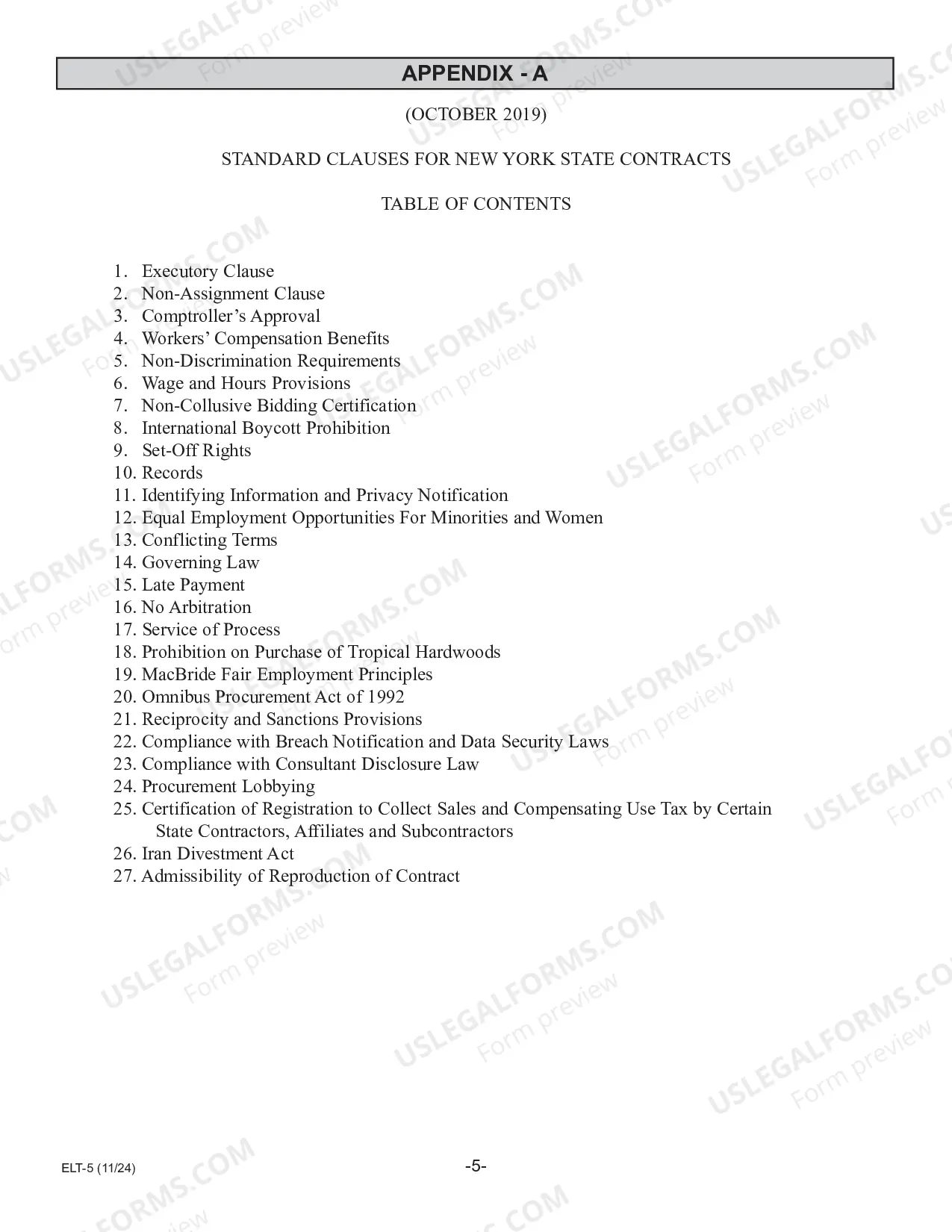 APPENDIX - A

(OCTOBER 2019)

STANDARD CLAUSES FOR NEW YORK STATE CONTRACTS

TABLE OF CONTENTS

1. Executory Clause
2. Non-Assignment Clause
3. Comptroller's Approval
4. Workers' Compensation Benefits
5. Non-Discrimination Requirements
6. Wage and Hours Provisions
7. Non-Collusive Bidding Certification
8. International Boycott Prohibition
9. Set-Off Rights
10. Records
11. Identifying Information and Privacy Notification
12. Equal Employment Opportunities For Minorities and Women
13. Conflicting Terms
14. Governing Law
15. Late Payment
16. No Arbitration
17. Service of Process
18. Prohibition on Purchase of Tropical Hardwoods
19. MacBride Fair Employment Principles
20. Omnibus Procurement Act of 1992
21. Reciprocity and Sanctions Provisions
22. Compliance with Breach Notification and Data Security Laws
23. Compliance with Consultant Disclosure Law
24. Procurement Lobbying
25. Certification of Registration to Collect Sales and Compensating Use Tax by Certain State Contractors, Affiliates and Subcontractors
26. Iran Divestment Act
27. Admissibility of Reproduction of Contract

ELT-5 (11/24)

-5-

USLEGALFORMS.COM
Form preview